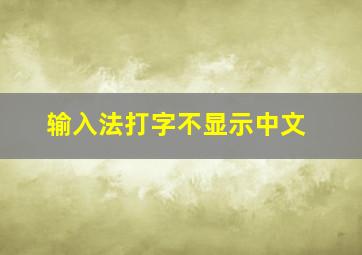 输入法打字不显示中文